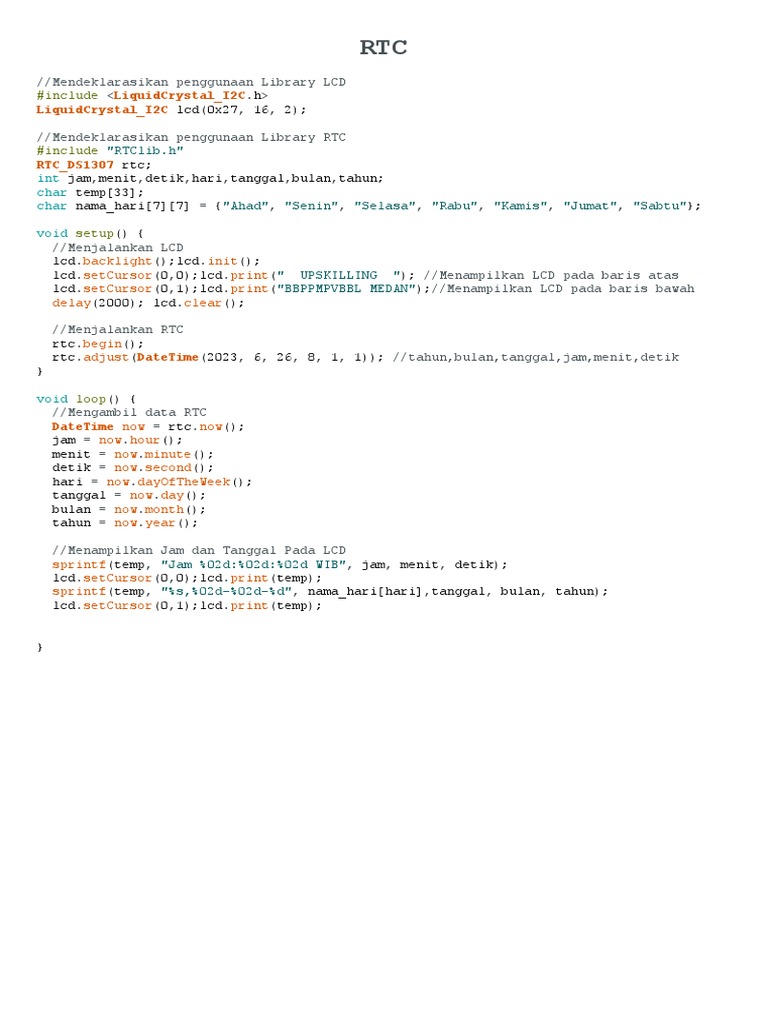 RTC

//Mendeklarasikan penggunaan Library LCD
#include <LiquidCrystal_I2C.h>
LiquidCrystal_I2C lcd(0x27, 16, 2);

//Mendeklarasikan penggunaan Library RTC
#include "RTClib.h"
RTC_DS1307 rtc;
int jam,menit,detik,hari,tanggal,bulan,tahun;
char temp[33];
char nama_hari[7][7] = {"Ahad", "Senin", "Selasa", "Rabu", "Kamis", "Jumat", "Sabtu"};

void setup() {
  //Menjalankan LCD
  lcd.backlight();lcd.init();
  lcd.setCursor(0,0);lcd.print("  UPSKILLING  "); //Menampilkan LCD pada baris atas
  lcd.setCursor(0,1);lcd.print("BBPPMPVBBL MEDAN");//Menampilkan LCD pada baris bawah
  delay(2000); lcd.clear();

  //Menjalankan RTC
  rtc.begin();
  rtc.adjust(DateTime(2023, 6, 26, 8, 1, 1)); //tahun,bulan,tanggal,jam,menit,detik
}

void loop() {
  //Mengambil data RTC
  DateTime now = rtc.now();
  jam = now.hour();
  menit = now.minute();
  detik = now.second();
  hari = now.dayOfTheWeek();
  tanggal = now.day();
  bulan = now.month();
  tahun = now.year();

  //Menampilkan Jam dan Tanggal Pada LCD
  sprintf(temp, "Jam %02d:%02d:%02d WIB", jam, menit, detik);
  lcd.setCursor(0,0);lcd.print(temp);
  sprintf(temp, "%s,%02d-%02d-%d", nama_hari[hari],tanggal, bulan, tahun);
  lcd.setCursor(0,1);lcd.print(temp);

}